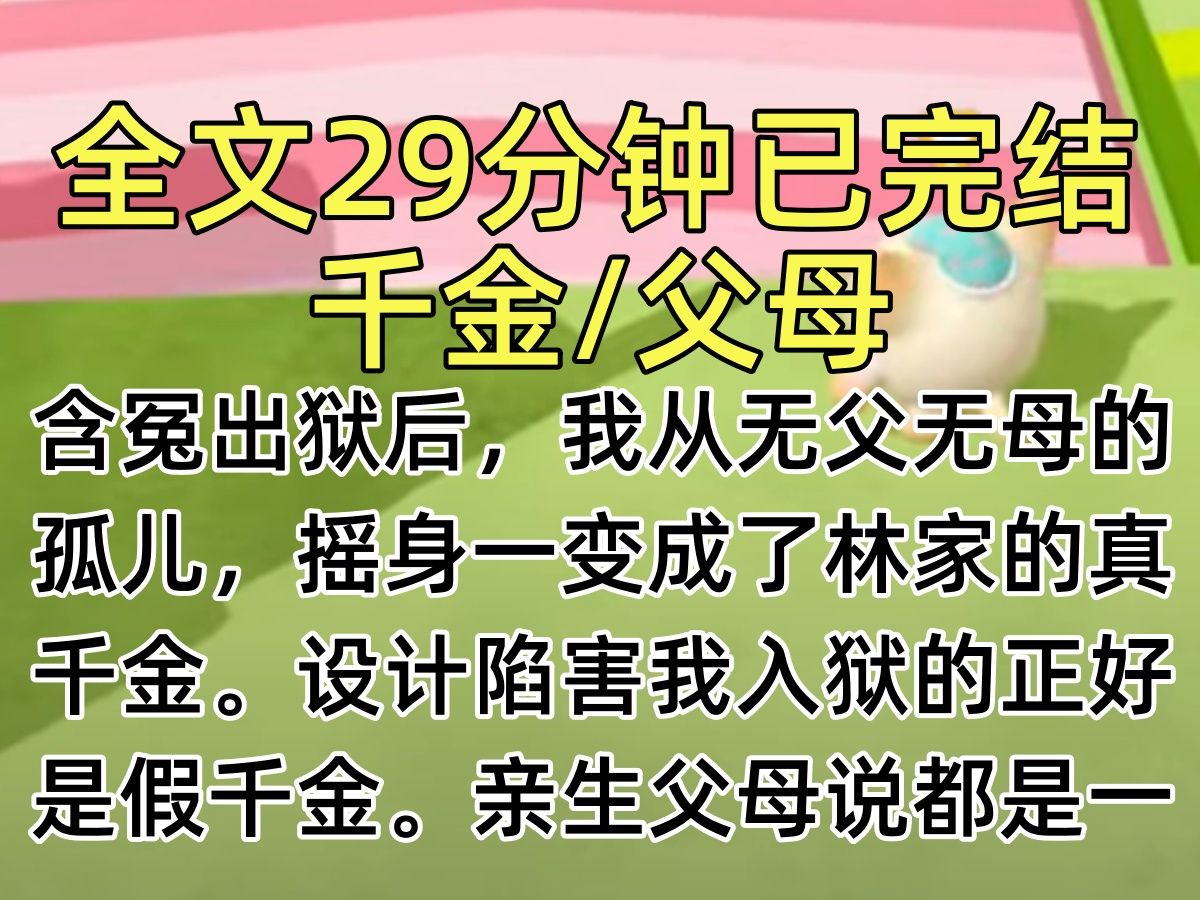 全文29分钟已完结
千金/父母

含冤出狱后，我从无父无母的孤儿，摇身一变成了林家的真千金。设计陷害我入狱的正好是假千金。亲生父母说都是一